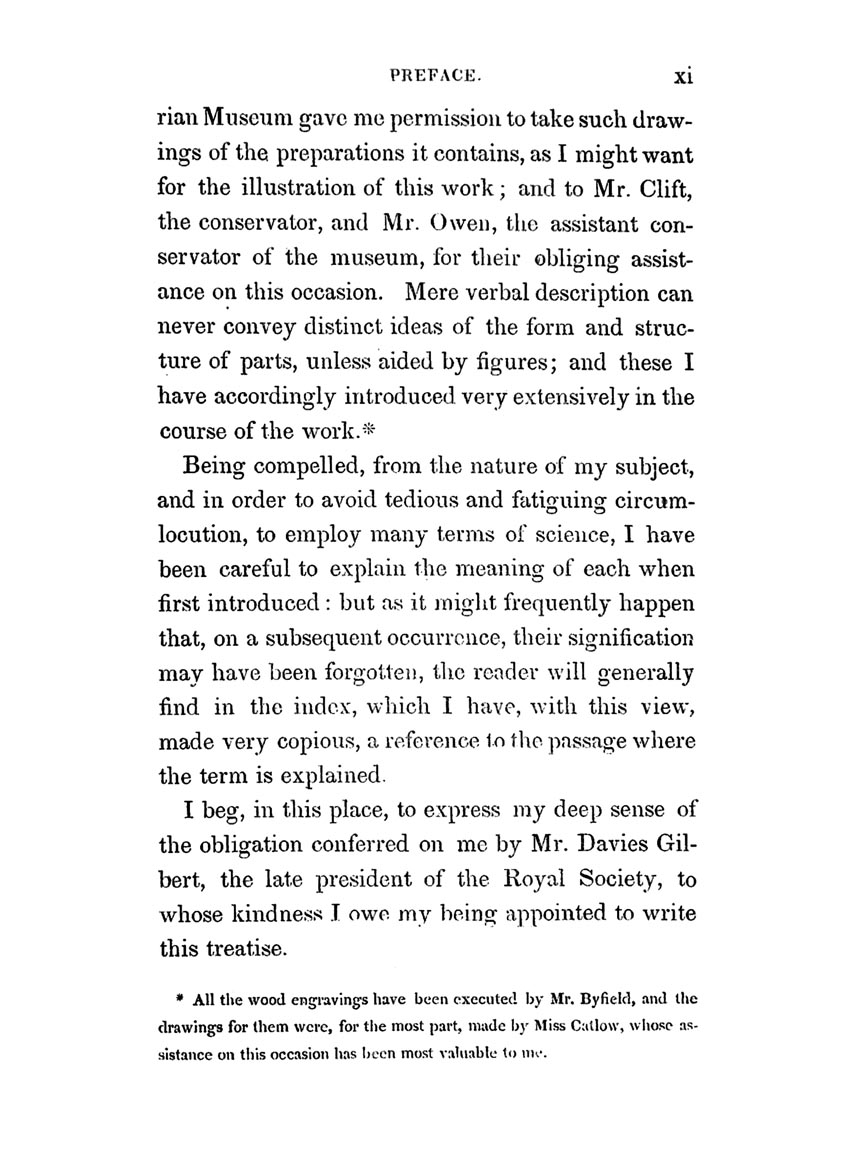 PREFACE. xi

rian Museum gave me permission to take such drawings of the preparations it contains, as I might want for the illustration of this work; and to Mr. Clift, the conservator, and Mr. Owen, the assistant conservator of the museum, for their obliging assistance on this occasion. Mere verbal description can never convey distinct ideas of the form and structure of parts, unless aided by figures; and these I have accordingly introduced very extensively in the course of the work.*

Being compelled, from the nature of my subject, and in order to avoid tedious and fatiguing circumlocution, to employ many terms of science, I have been careful to explain the meaning of each when first introduced: but as it might frequently happen that, on a subsequent occurrence, their signification may have been forgotten, the reader will generally find in the index, which I have, with this view, made very copious, a reference to the passage where the term is explained.

I beg, in this place, to express my deep sense of the obligation conferred on me by Mr. Davies Gilbert, the late president of the Royal Society, to whose kindness I owe my being appointed to write this treatise.

* All the wood engravings have been executed by Mr. Byfield, and the drawings for them were, for the most part, made by Miss Catlow, whose assistance on this occasion has been most valuable to me.